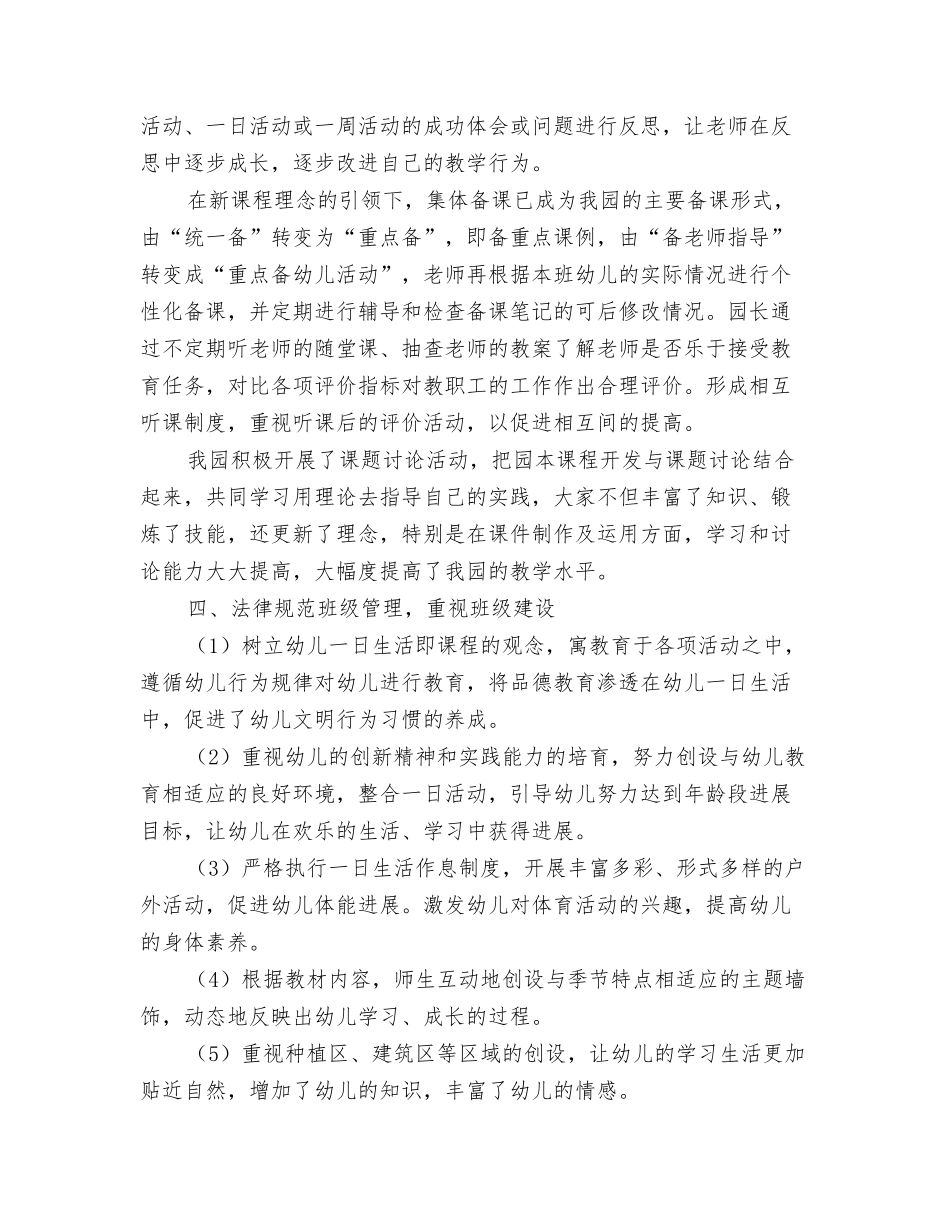 活动、一日活动或一周活动的成功体会或问题进行反思，让老师在反思中逐步成长，逐步改进自己的教学行为。

在新课程理念的引领下，集体备课已成为我园的主要备课形式，由“统一备”转变为“重点备”，即备重点课例，由“备老师指导”转变成“重点备幼儿活动”，老师再根据本班幼儿的实际情况进行个性化备课，并定期进行辅导和检查备课笔记的可后修改情况。园长通过不定期听老师的随堂课、抽查老师的教案了解老师是否乐于接受教育任务，对比各项评价指标对教职工的工作作出合理评价。形成相互听课制度，重视听课后的评价活动，以促进相互间的提高。

我园积极开展了课题讨论活动，把园本课程开发与课题讨论结合起来，共同学习用理论去指导自己的实践，大家不但丰富了知识、锻炼了技能，还更新了理念，特别是在课件制作及运用方面，学习和讨论能力大大提高，大幅度提高了我园的教学水平。

四、法律规范班级管理，重视班级建设

（1）树立幼儿一日生活即课程的观念，寓教育于各项活动之中，遵循幼儿行为规律对幼儿进行教育，将品德教育渗透在幼儿一日生活中，促进了幼儿文明行为习惯的养成。

（2）重视幼儿的创新精神和实践能力的培育，努力创设与幼儿教育相适应的良好环境，整合一日活动，引导幼儿努力达到年龄段进展目标，让幼儿在欢乐的生活、学习中获得进展。

（3）严格执行一日生活作息制度，开展丰富多彩、形式多样的户外活动，促进幼儿体能进展。激发幼儿对体育活动的兴趣，提高幼儿的身体素养。

（4）根据教材内容，师生互动地创设与季节特点相适应的主题墙饰，动态地反映出幼儿学习、成长的过程。

（5）重视种植区、建筑区等区域的创设，让幼儿的学习生活更加贴近自然，增加了幼儿的知识，丰富了幼儿的情感。